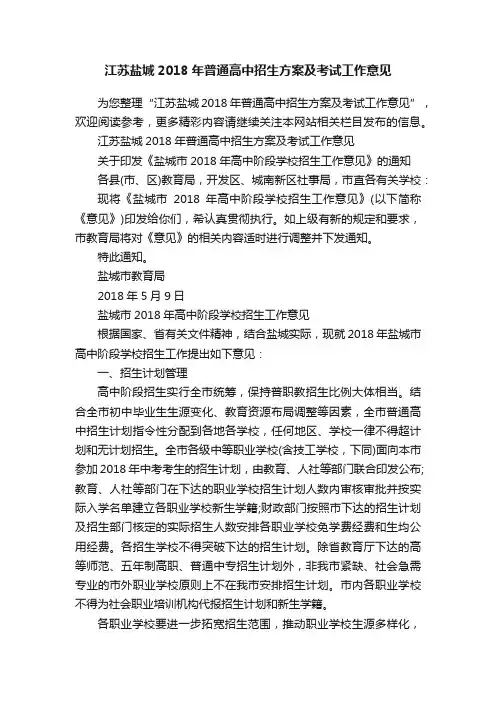 江苏盐城 2018 年普通高中招生方案及考试工作意见

为您整理“江苏盐城 2018 年普通高中招生方案及考试工作意见”，欢迎阅读参考，更多精彩内容请继续关注本网站相关栏目发布的信息。

江苏盐城 2018 年普通高中招生方案及考试工作意见

关于印发《盐城市 2018 年高中阶段学校招生工作意见》的通知

各县(市、区)教育局，开发区、城南新区社事局，市直各有关学校：

现将《盐城市 2018 年高中阶段学校招生工作意见》(以下简称《意见》)印发给你们，希认真贯彻执行。如上级有新的规定和要求，市教育局将对《意见》的相关内容适时进行调整并下发通知。

特此通知。

盐城市教育局

2018 年 5 月 9 日

盐城市 2018 年高中阶段学校招生工作意见

根据国家、省有关文件精神，结合盐城实际，现就 2018 年盐城市高中阶段学校招生工作提出如下意见：

一、招生计划管理

高中阶段招生实行全市统筹，保持普职教招生比例大体相当。结合全市初中毕业生生源变化、教育资源布局调整等因素，全市普通高中招生计划指令性分配到各地各学校，任何地区、学校一律不得超计划和无计划招生。全市各级中等职业学校(含技工学校，下同)面向本市参加 2018 年中考考生的招生计划，由教育、人社等部门联合印发公布;教育、人社等部门在下达的职业学校招生计划人数内审核审批并按实际入学名单建立各职业学校新生学籍;财政部门按照市下达的招生计划及招生部门核定的实际招生人数安排各职业学校免学费经费和生均公用经费。各招生学校不得突破下达的招生计划。除省教育厅下达的高等师范、五年制高职、普通中专招生计划外，非我市紧缺、社会急需专业的市外职业学校原则上不在我市安排招生计划。市内各职业学校不得为社会职业培训机构代报招生计划和新生学籍。

各职业学校要进一步拓宽招生范围，推动职业学校生源多样化，